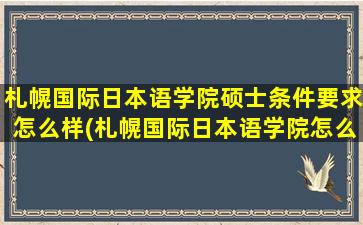 札幌国际日本语学院硕士条件要求怎么样(札幌国际日本语学院怎么